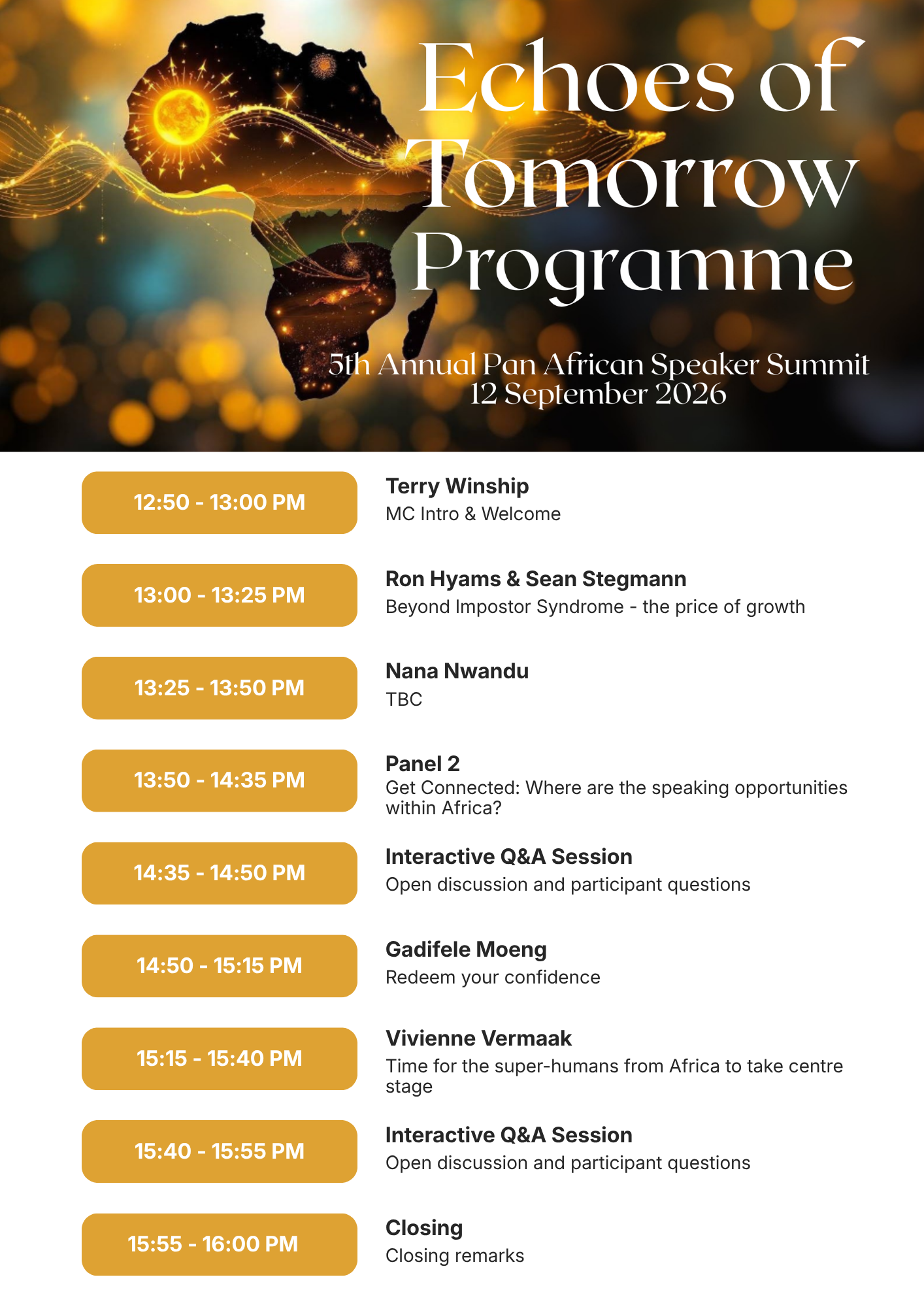 Echoes of Tomorrow Programme

5th Annual Pan African Speaker Summit
12 September 2026

12:50 - 13:00 PM

Terry Winship
MC Intro & Welcome

13:00 - 13:25 PM

Ron Hyams & Sean Stegmann
Beyond Impostor Syndrome - the price of growth

13:25 - 13:50 PM

Nana Nwandu
TBC

13:50 - 14:35 PM

Panel 2
Get Connected: Where are the speaking opportunities within Africa?

14:35 - 14:50 PM

Interactive Q&A Session
Open discussion and participant questions

14:50 - 15:15 PM

Gadifele Moeng
Redeem your confidence

15:15 - 15:40 PM

Vivienne Vermaak
Time for the super-humans from Africa to take centre stage

15:40 - 15:55 PM

Interactive Q&A Session
Open discussion and participant questions

15:55 - 16:00 PM

Closing
Closing remarks